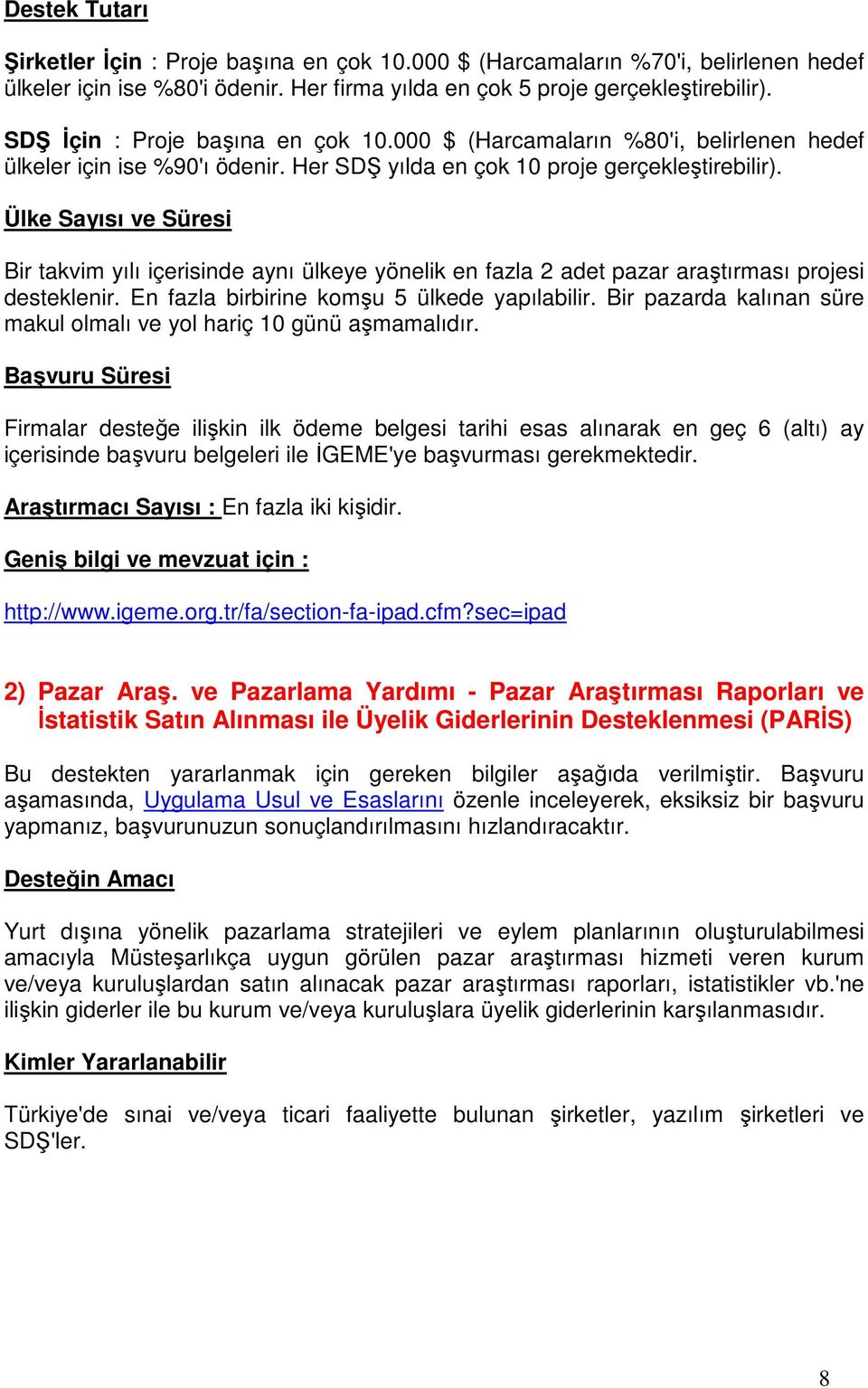 Destek Tutarı

Şirketler İçin : Proje başına en çok 10.000 $ (Harcamaların %70'i, belirlenen hedef ülkeler için ise %80'i ödenir. Her firma yılda en çok 5 proje gerçekleştirebilir).

SDŞ İçin : Proje başına en çok 10.000 $ (Harcamaların %80'i, belirlenen hedef ülkeler için ise %90'ı ödenir. Her SDŞ yılda en çok 10 proje gerçekleştirebilir).

Ülke Sayısı ve Süresi

Bir takvim yılı içerisinde aynı ülkeye yönelik en fazla 2 adet pazar araştırması projesi desteklenir. En fazla birbirine komşu 5 ülkede yapılabilir. Bir pazarda kalınan süre makul olmalı ve yol hariç 10 günü aşmamalıdır.

Başvuru Süresi

Firmalar desteğe ilişkin ilk ödeme belgesi tarihi esas alınarak en geç 6 (altı) ay içerisinde başvuru belgeleri ile İGEME'ye başvurması gerekmektedir.

Araştırmacı Sayısı : En fazla iki kişidir.

Geniş bilgi ve mevzuat için :

http://www.igeme.org.tr/fa/section-fa-ipad.cfm?sec=ipad

2) Pazar Araş. ve Pazarlama Yardımı - Pazar Araştırması Raporları ve İstatistik Satın Alınması ile Üyelik Giderlerinin Desteklenmesi (PARİS)

Bu destekten yararlanmak için gereken bilgiler aşağıda verilmiştir. Başvuru aşamasında, Uygulama Usul ve Esaslarını özenle inceleyerek, eksiksiz bir başvuru yapmanız, başvurunuzun sonuçlandırılmasını hızlandıracaktır.

Desteğin Amacı

Yurt dışına yönelik pazarlama stratejileri ve eylem planlarının oluşturulabilmesi amacıyla Müsteşarlıkça uygun görülen pazar araştırması hizmeti veren kurum ve/veya kuruluşlardan satın alınacak pazar araştırması raporları, istatistikler vb.'ne ilişkin giderler ile bu kurum ve/veya kuruluşlara üyelik giderlerinin karşılanmasıdır.

Kimler Yararlanabilir

Türkiye'de sınai ve/veya ticari faaliyette bulunan şirketler, yazılım şirketleri ve SDŞ'ler.

8